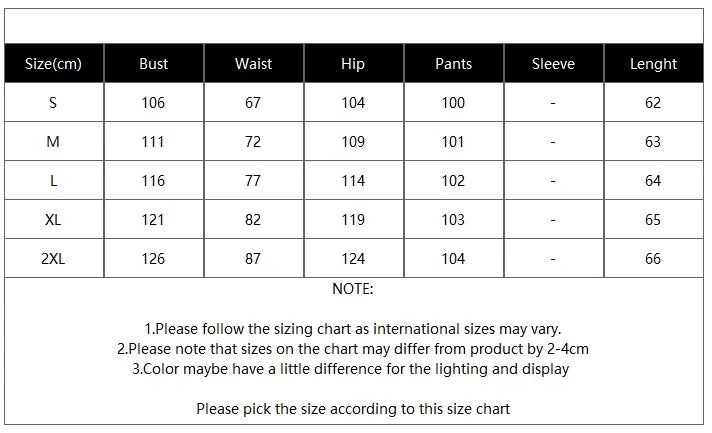 | Size(cm) | Bust | Waist | Hip | Pants | Sleeve | Lenght |
|---|---|---|---|---|---|---|
| S | 106 | 67 | 104 | 100 | - | 62 |
| M | 111 | 72 | 109 | 101 | - | 63 |
| L | 116 | 77 | 114 | 102 | - | 64 |
| XL | 121 | 82 | 119 | 103 | - | 65 |
| 2XL | 126 | 87 | 124 | 104 | - | 66 |

NOTE:

1.Please follow the sizing chart as international sizes may vary.
2.Please note that sizes on the chart may differ from product by 2-4cm
3.Color maybe have a little difference for the lighting and display

Please pick the size according to this size chart